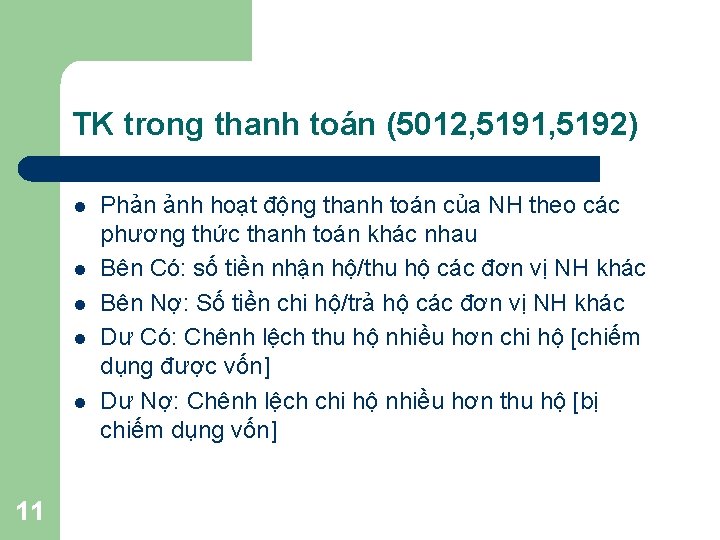 TK trong thanh toán (5012,5191,5192)

- Phản ảnh hoạt động thanh toán của NH theo các phương thức thanh toán khác nhau
- Bên Có: số tiền nhận hộ/thu hộ các đơn vị NH khác
- Bên Nợ: Số tiền chi hộ/trả hộ các đơn vị NH khác
- Dư Có: Chênh lệch thu hộ nhiều hơn chi hộ [chiếm dụng được vốn]
- Dư Nợ: Chênh lệch chi hộ nhiều hơn thu hộ [bị chiếm dụng vốn]

11